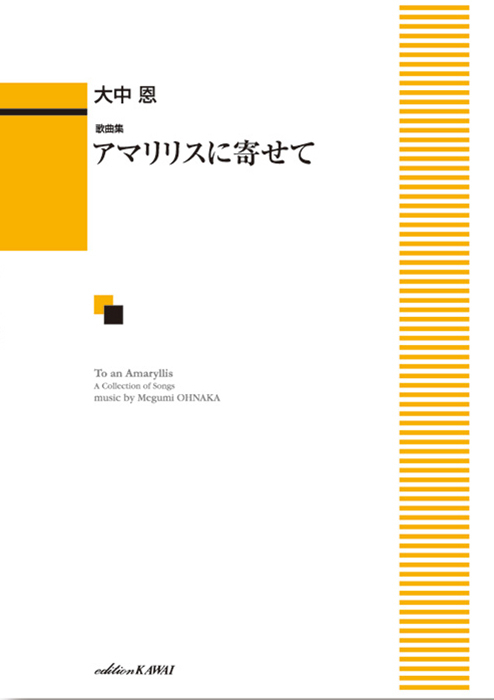 大中 恩

歌曲集
アマリリスに寄せて

To an Amaryllis
A Collection of Songs
music by Megumi OHNAKA

edition KAWAI